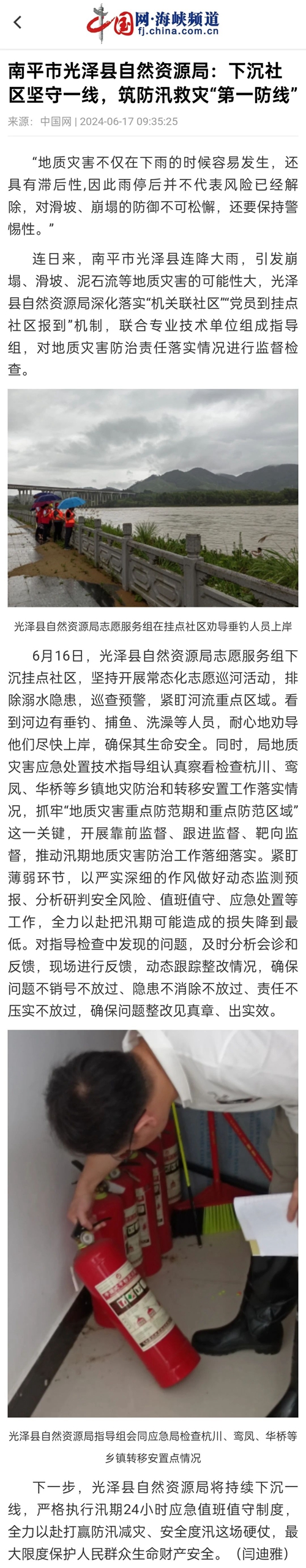 中国网·海峡频道
fj.china.com.cn

南平市光泽县自然资源局：下沉社区坚守一线，筑防汛救灾“第一防线”

来源：中国网 | 2024-06-17 09:35:25

“地质灾害不仅在下雨的时候容易发生，还具有滞后性,因此雨停后并不代表风险已经解除，对滑坡、崩塌的防御不可松懈，还要保持警惕性。”

连日来，南平市光泽县连降大雨，引发崩塌、滑坡、泥石流等地质灾害的可能性大，光泽县自然资源局深化落实“机关联社区”“党员到挂点社区报到”机制，联合专业技术单位组成指导组，对地质灾害防治责任落实情况进行监督检查。

光泽县自然资源局志愿服务组在挂点社区劝导垂钓人员上岸

6月16日，光泽县自然资源局志愿服务组下沉挂点社区，坚持开展常态化志愿巡河活动，排除溺水隐患，巡查预警，紧盯河流重点区域。看到河边有垂钓、捕鱼、洗澡等人员，耐心地劝导他们尽快上岸，确保其生命安全。同时，局地质灾害应急处置技术指导组认真察看检查杭川、鸾凤、华桥等乡镇地灾防治和转移安置工作落实情况，抓牢“地质灾害重点防范期和重点防范区域”这一关键，开展靠前监督、跟进监督、靶向监督，推动汛期地质灾害防治工作落细落实。紧盯薄弱环节，以严实深细的作风做好动态监测预报、分析研判安全风险、值班值守、应急处置等工作，全力以赴把汛期可能造成的损失降到最低。对指导检查中发现的问题，及时分析会诊和反馈，现场进行反馈，动态跟踪整改情况，确保问题不销号不放过、隐患不消除不放过、责任不压实不放过，确保问题整改见真章、出实效。

光泽县自然资源局指导组会同应急局检查杭川、鸾凤、华桥等乡镇转移安置点情况

下一步，光泽县自然资源局将持续下沉一线，严格执行汛期24小时应急值班值守制度，全力以赴打赢防汛减灾、安全度汛这场硬仗，最大限度保护人民群众生命财产安全。（闫迪雅）